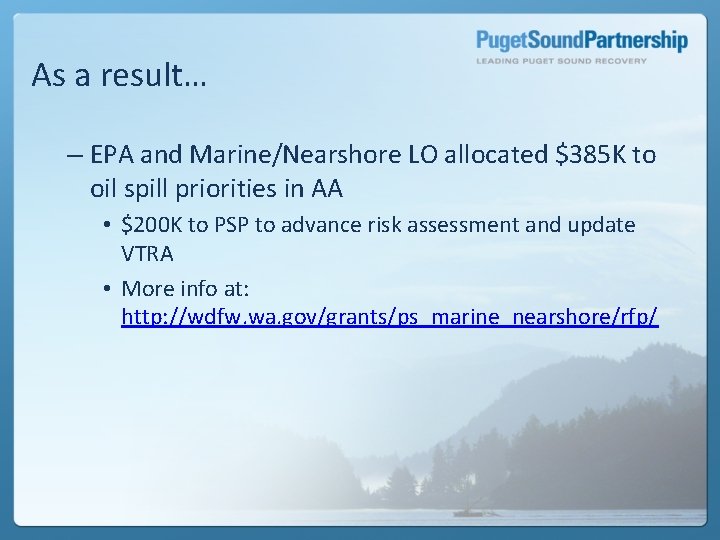 PugetSoundPartnership
LEADING PUGET SOUND RECOVERY

As a result…

– EPA and Marine/Nearshore LO allocated \$385K to oil spill priorities in AA

• \$200K to PSP to advance risk assessment and update VTRA

• More info at: http://wdfw.wa.gov/grants/ps_marine_nearshore/rfp/